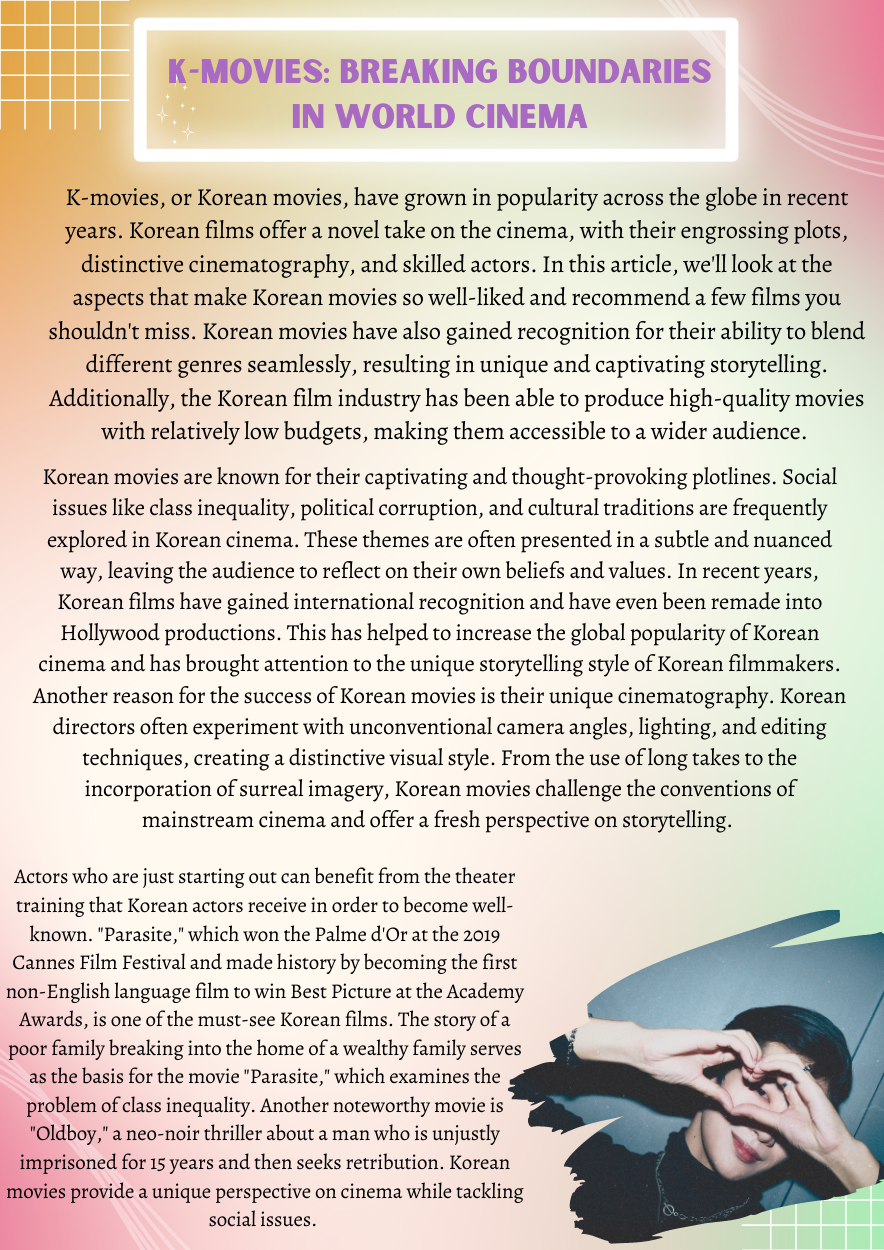 K-MOVIES: BREAKING BOUNDARIES IN WORLD CINEMA

K-movies, or Korean movies, have grown in popularity across the globe in recent years. Korean films offer a novel take on the cinema, with their engrossing plots, distinctive cinematography, and skilled actors. In this article, we'll look at the aspects that make Korean movies so well-liked and recommend a few films you shouldn't miss. Korean movies have also gained recognition for their ability to blend different genres seamlessly, resulting in unique and captivating storytelling. Additionally, the Korean film industry has been able to produce high-quality movies with relatively low budgets, making them accessible to a wider audience.

Korean movies are known for their captivating and thought-provoking plotlines. Social issues like class inequality, political corruption, and cultural traditions are frequently explored in Korean cinema. These themes are often presented in a subtle and nuanced way, leaving the audience to reflect on their own beliefs and values. In recent years, Korean films have gained international recognition and have even been remade into Hollywood productions. This has helped to increase the global popularity of Korean cinema and has brought attention to the unique storytelling style of Korean filmmakers. Another reason for the success of Korean movies is their unique cinematography. Korean directors often experiment with unconventional camera angles, lighting, and editing techniques, creating a distinctive visual style. From the use of long takes to the incorporation of surreal imagery, Korean movies challenge the conventions of mainstream cinema and offer a fresh perspective on storytelling.

Actors who are just starting out can benefit from the theater training that Korean actors receive in order to become well-known. "Parasite," which won the Palme d'Or at the 2019 Cannes Film Festival and made history by becoming the first non-English language film to win Best Picture at the Academy Awards, is one of the must-see Korean films. The story of a poor family breaking into the home of a wealthy family serves as the basis for the movie "Parasite," which examines the problem of class inequality. Another noteworthy movie is "Oldboy," a neo-noir thriller about a man who is unjustly imprisoned for 15 years and then seeks retribution. Korean movies provide a unique perspective on cinema while tackling social issues.